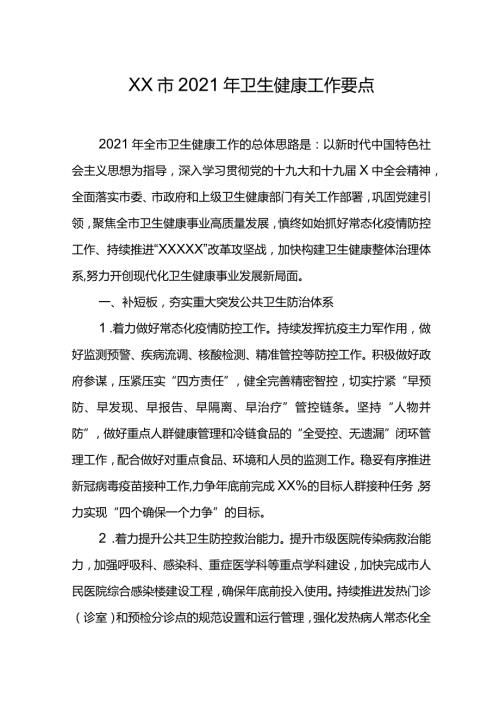 XX市2021年卫生健康工作要点

2021年全市卫生健康工作的总体思路是：以新时代中国特色社会主义思想为指导，深入学习贯彻党的十九大和十九届X中全会精神，全面落实市委、市政府和上级卫生健康部门有关工作部署，巩固党建引领，聚焦全市卫生健康事业高质量发展，慎终如始抓好常态化疫情防控工作、持续推进“XXXXX”改革攻坚战，加快构建卫生健康整体治理体系,努力开创现代化卫生健康事业发展新局面。

一、补短板，夯实重大突发公共卫生防治体系

1.着力做好常态化疫情防控工作。持续发挥抗疫主力军作用，做好监测预警、疾病流调、核酸检测、精准管控等防控工作。积极做好政府参谋，压紧压实“四方责任”，健全完善精密智控，切实拧紧“早预防、早发现、早报告、早隔离、早治疗”管控链条。坚持“人物并防”，做好重点人群健康管理和冷链食品的“全受控、无遗漏”闭环管理工作，配合做好对重点食品、环境和人员的监测工作。稳妥有序推进新冠病毒疫苗接种工作,力争年底前完成XX%的目标人群接种任务，努力实现“四个确保一个力争”的目标。

2.着力提升公共卫生防控救治能力。提升市级医院传染病救治能力，加强呼吸科、感染科、重症医学科等重点学科建设，加快完成市人民医院综合感染楼建设工程，确保年底前投入使用。持续推进发热门诊（诊室）和预检分诊点的规范设置和运行管理，强化发热病人常态化全